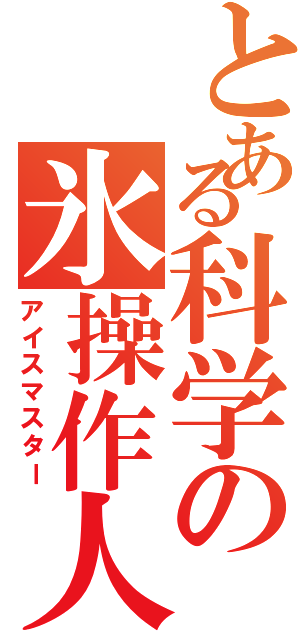 とある科学の
氷操作人
アイスマスター